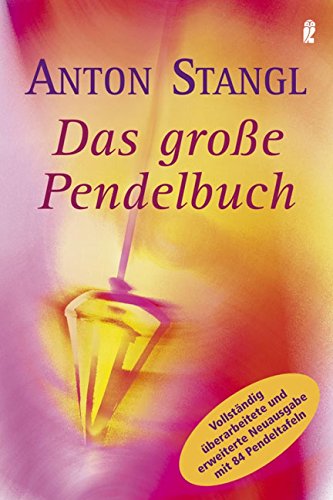 ANTON STANGL

Das große Pendelbuch

Vollständig überarbeitete und erweiterte Neuausgabe mit 84 Pendeltafeln